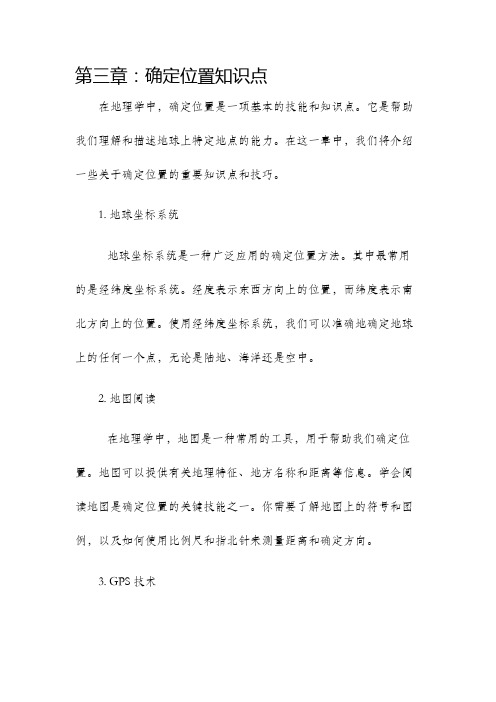 第三章：确定位置知识点

在地理学中，确定位置是一项基本的技能和知识点。它是帮助我们理解和描述地球上特定地点的能力。在这一章中，我们将介绍一些关于确定位置的重要知识点和技巧。

1. 地球坐标系统

地球坐标系统是一种广泛应用的确定位置方法。其中最常用的是经纬度坐标系统。经度表示东西方向上的位置，而纬度表示南北方向上的位置。使用经纬度坐标系统，我们可以准确地确定地球上的任何一个点，无论是陆地、海洋还是空中。

2. 地图阅读

在地理学中，地图是一种常用的工具，用于帮助我们确定位置。地图可以提供有关地理特征、地方名称和距离等信息。学会阅读地图是确定位置的关键技能之一。你需要了解地图上的符号和图例，以及如何使用比例尺和指北针来测量距离和确定方向。

3. GPS 技术